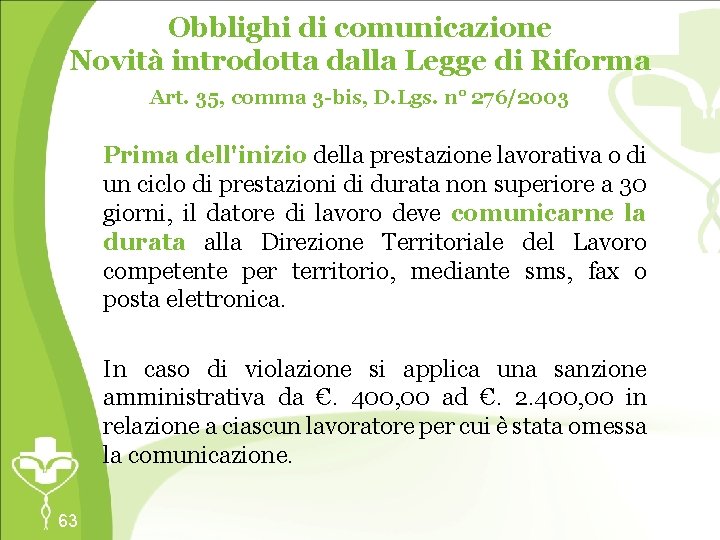 Obblighi di comunicazione
Novità introdotta dalla Legge di Riforma

Art. 35, comma 3-bis, D.Lgs. n° 276/2003

Prima dell'inizio della prestazione lavorativa o di un ciclo di prestazioni di durata non superiore a 30 giorni, il datore di lavoro deve comunicarne la durata alla Direzione Territoriale del Lavoro competente per territorio, mediante sms, fax o posta elettronica.

In caso di violazione si applica una sanzione amministrativa da €. 400,00 ad €. 2.400,00 in relazione a ciascun lavoratore per cui è stata omessa la comunicazione.

63